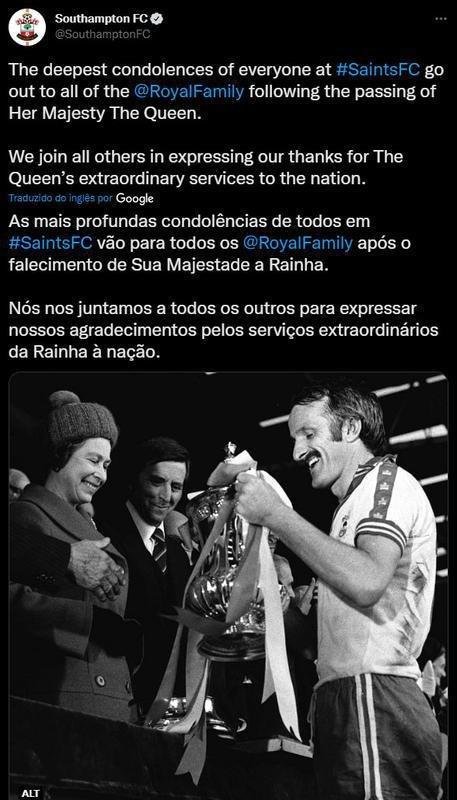 Southampton FC
@SouthamptonFC

The deepest condolences of everyone at #SaintsFC go out to all of the @RoyalFamily following the passing of Her Majesty The Queen.

We join all others in expressing our thanks for The Queen's extraordinary services to the nation.

Traduzido do inglês por Google

As mais profundas condolências de todos em #SaintsFC vão para todos os @RoyalFamily após o falecimento de Sua Majestade a Rainha.

Nós nos juntamos a todos os outros para expressar nossos agradecimentos pelos serviços extraordinários da Rainha à nação.

ALT